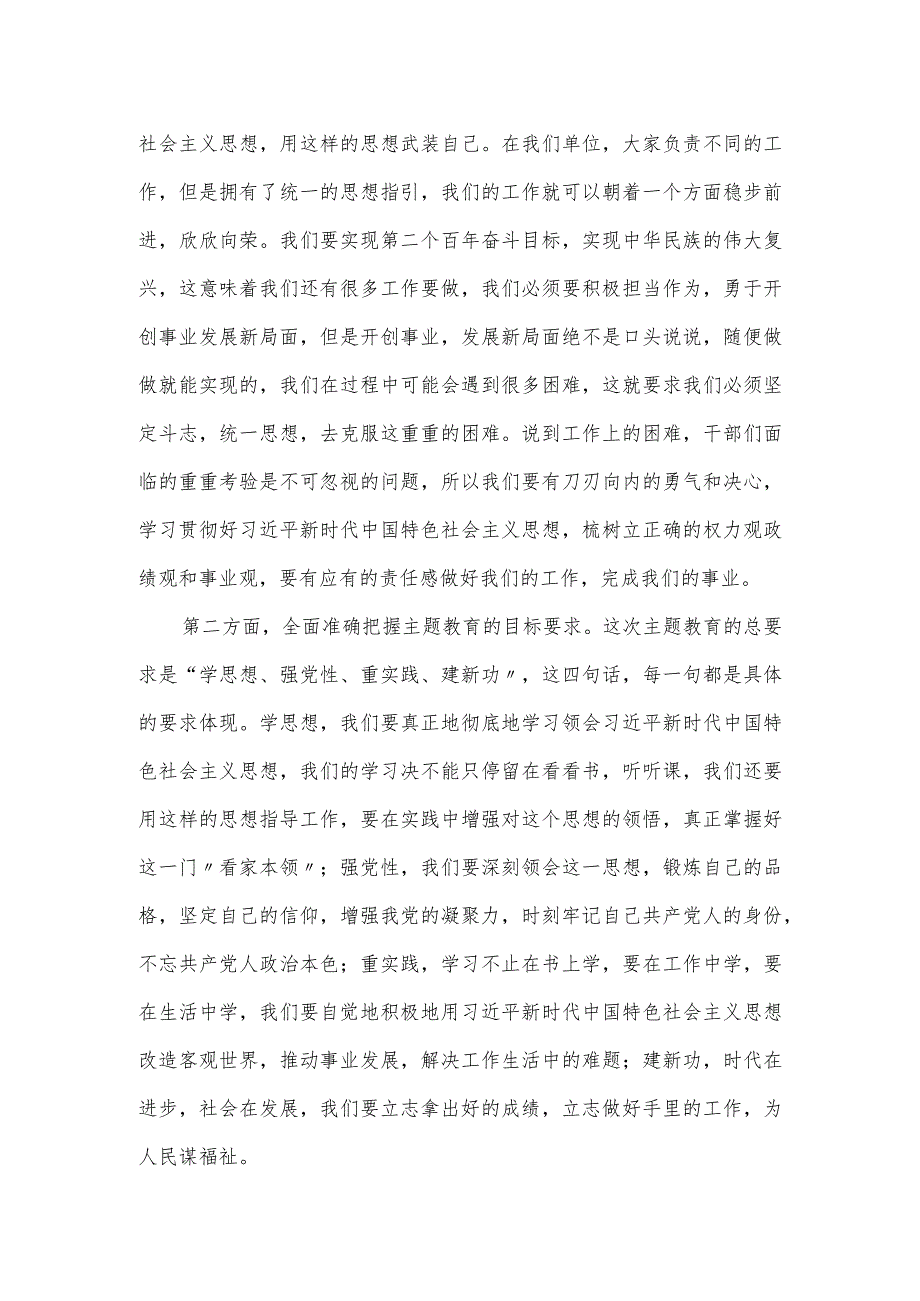 社会主义思想，用这样的思想武装自己。在我们单位，大家负责不同的工作，但是拥有了统一的思想指引，我们的工作就可以朝着一个方面稳步前进，欣欣向荣。我们要实现第二个百年奋斗目标，实现中华民族的伟大复兴，这意味着我们还有很多工作要做，我们必须要积极担当作为，勇于开创事业发展新局面，但是开创事业，发展新局面绝不是口头说说，随便做做就能实现的，我们在过程中可能会遇到很多困难，这就要求我们必须坚定斗志，统一思想，去克服这重重的困难。说到工作上的困难，干部们面临的重重考验是不可忽视的问题，所以我们要有刀刃向内的勇气和决心，学习贯彻好习近平新时代中国特色社会主义思想，梳树立正确的权力观政绩观和事业观，要有应有的责任感做好我们的工作，完成我们的事业。

第二方面，全面准确把握主题教育的目标要求。这次主题教育的总要求是“学思想、强党性、重实践、建新功〃，这四句话，每一句都是具体的要求体现。学思想，我们要真正地彻底地学习领会习近平新时代中国特色社会主义思想，我们的学习决不能只停留在看看书，听听课，我们还要用这样的思想指导工作，要在实践中增强对这个思想的领悟，真正掌握好这一门〃看家本领〃；强党性，我们要深刻领会这一思想，锻炼自己的品格，坚定自己的信仰，增强我党的凝聚力，时刻牢记自己共产党人的身份，不忘共产党人政治本色；重实践，学习不止在书上学，要在工作中学，要在生活中学，我们要自觉地积极地用习近平新时代中国特色社会主义思想改造客观世界，推动事业发展，解决工作生活中的难题；建新功，时代在进步，社会在发展，我们要立志拿出好的成绩，立志做好手里的工作，为人民谋福祉。